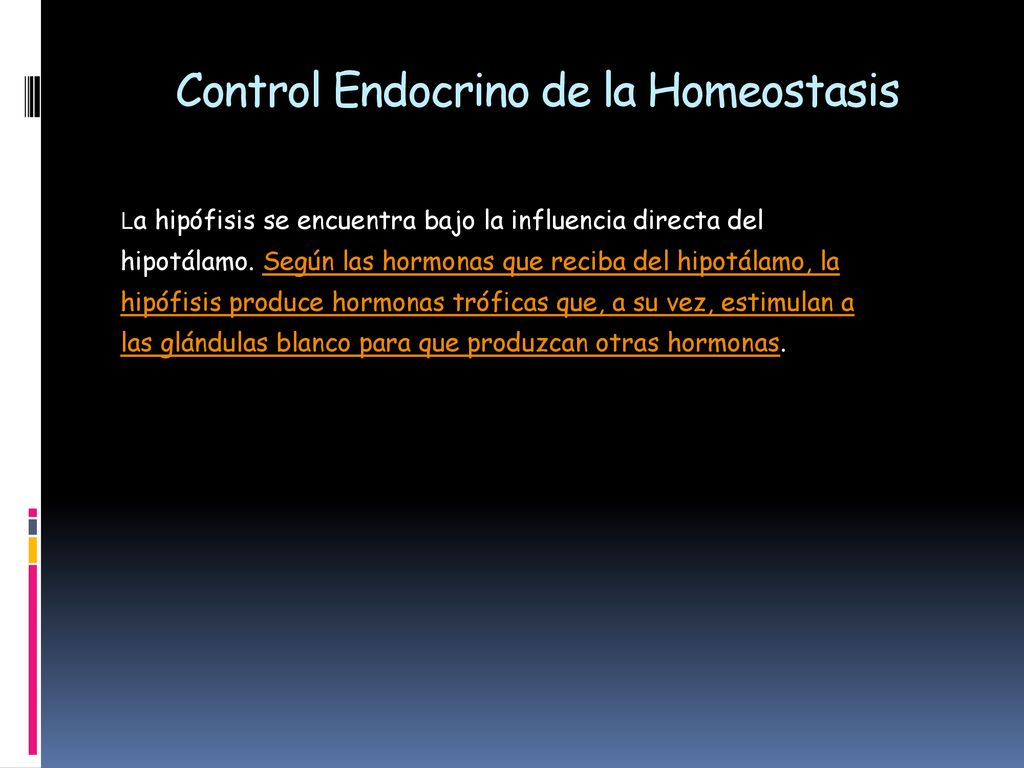 Control Endocrino de la Homeostasis

La hipófisis se encuentra bajo la influencia directa del hipotálamo. Según las hormonas que reciba del hipotálamo, la hipófisis produce hormonas tróficas que, a su vez, estimulan a las glándulas blanco para que produzcan otras hormonas.